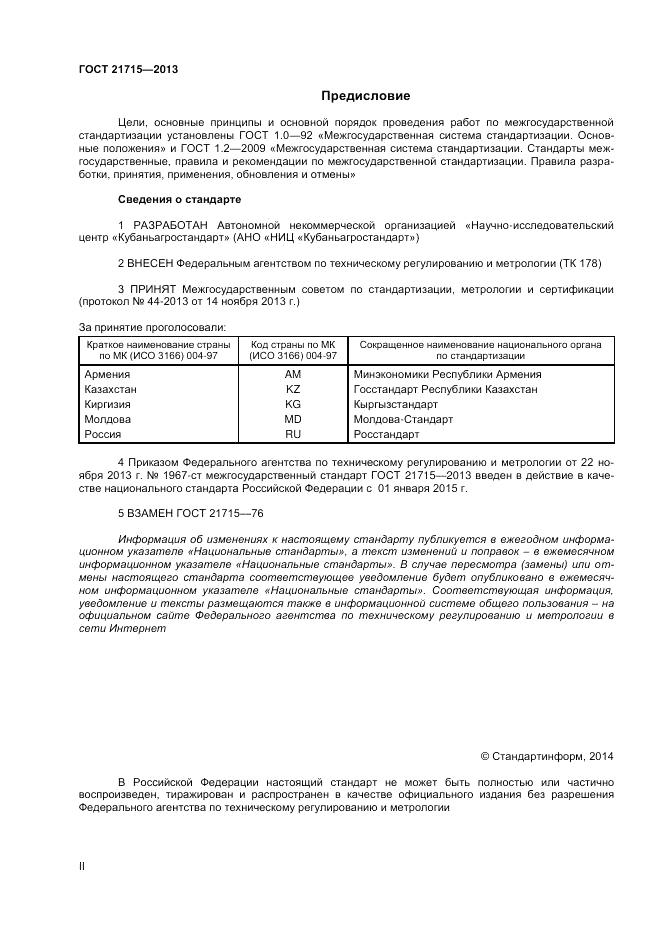 ГОСТ 21715—2013

Предисловие

Цели, основные принципы и основной порядок проведения работ по межгосударственной стандартизации установлены ГОСТ 1.0—92 «Межгосударственная система стандартизации. Основные положения» и ГОСТ 1.2—2009 «Межгосударственная система стандартизации. Стандарты межгосударственные, правила и рекомендации по межгосударственной стандартизации. Правила разработки, принятия, применения, обновления и отмены»

Сведения о стандарте

1 РАЗРАБОТАН Автономной некоммерческой организацией «Научно-исследовательский центр «Кубаньагростандарт» (АНО «НИЦ «Кубаньагростандарт»)

2 ВНЕСЕН Федеральным агентством по техническому регулированию и метрологии (ТК 178)

3 ПРИНЯТ Межгосударственным советом по стандартизации, метрологии и сертификации (протокол № 44-2013 от 14 ноября 2013 г.)

За принятие проголосовали:

| Краткое наименование страны по МК (ИСО 3166) 004-97 | Код страны по МК (ИСО 3166) 004-97 | Сокращенное наименование национального органа по стандартизации |
|---|---|---|
| Армения | AM | Минэкономики Республики Армения |
| Казахстан | KZ | Госстандарт Республики Казахстан |
| Киргизия | KG | Кыргызстандарт |
| Молдова | MD | Молдова-Стандарт |
| Россия | RU | Росстандарт |

4 Приказом Федерального агентства по техническому регулированию и метрологии от 22 ноября 2013 г. № 1967-ст межгосударственный стандарт ГОСТ 21715—2013 введен в действие в качестве национального стандарта Российской Федерации с 01 января 2015 г.

5 ВЗАМЕН ГОСТ 21715—76

Информация об изменениях к настоящему стандарту публикуется в ежегодном информационном указателе «Национальные стандарты», а текст изменений и поправок – в ежемесячном информационном указателе «Национальные стандарты». В случае пересмотра (замены) или отмены настоящего стандарта соответствующее уведомление будет опубликовано в ежемесячном информационном указателе «Национальные стандарты». Соответствующая информация, уведомление и тексты размещаются также в информационной системе общего пользования – на официальном сайте Федерального агентства по техническому регулированию и метрологии в сети Интернет

© Стандартинформ, 2014

В Российской Федерации настоящий стандарт не может быть полностью или частично воспроизведен, тиражирован и распространен в качестве официального издания без разрешения Федерального агентства по техническому регулированию и метрологии

II